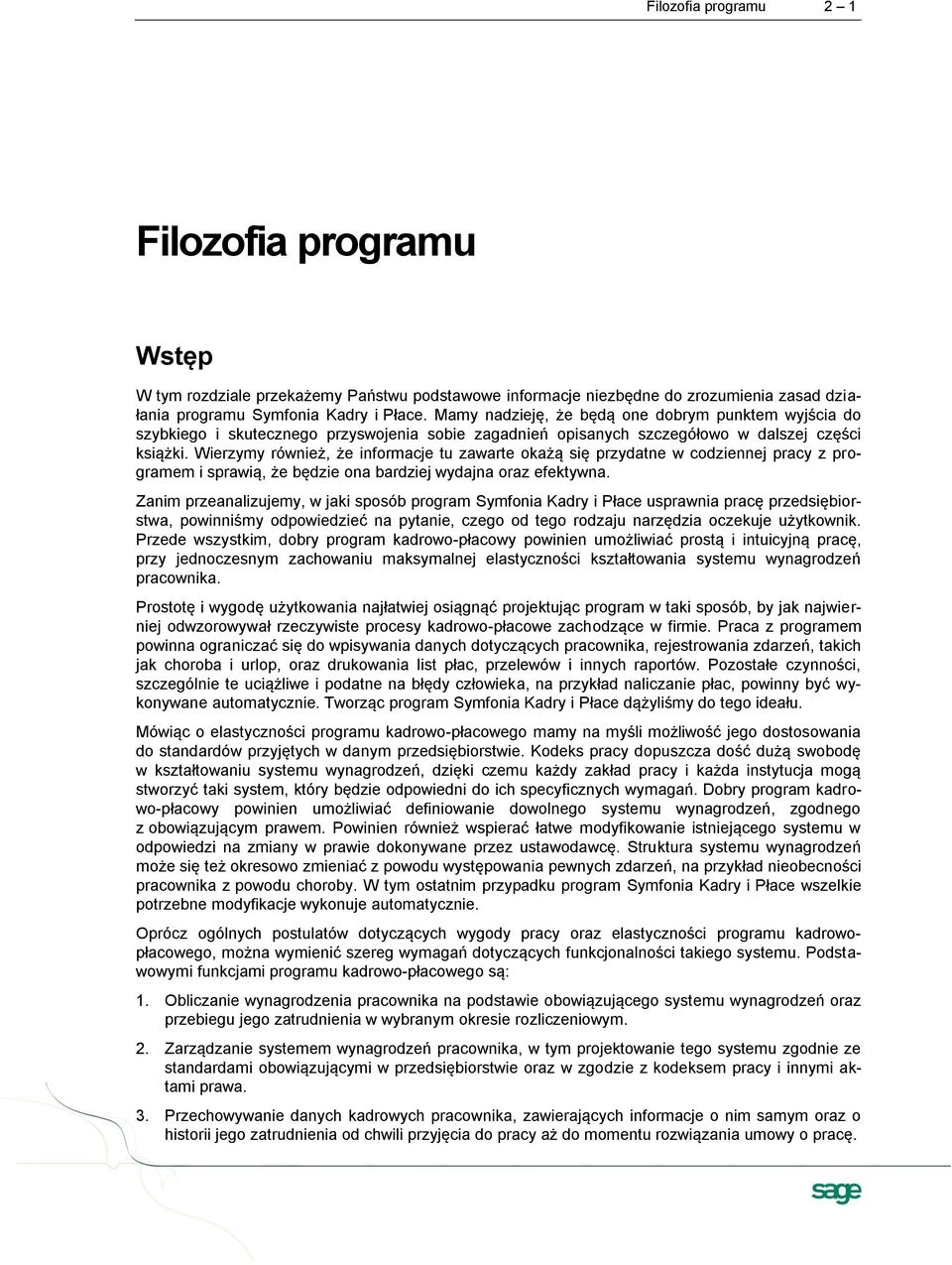 Filozofia programu 2 – 1

Filozofia programu

Wstęp

W tym rozdziale przekażemy Państwu podstawowe informacje niezbędne do zrozumienia zasad działania programu Symfonia Kadry i Płace. Mamy nadzieję, że będą one dobrym punktem wyjścia do szybkiego i skutecznego przyswojenia sobie zagadnień opisanych szczegółowo w dalszej części książki. Wierzymy również, że informacje tu zawarte okażą się przydatne w codziennej pracy z programem i sprawią, że będzie ona bardziej wydajna oraz efektywna.

Zanim przeanalizujemy, w jaki sposób program Symfonia Kadry i Płace usprawnia pracę przedsiębiorstwa, powinniśmy odpowiedzieć na pytanie, czego od tego rodzaju narzędzia oczekuje użytkownik. Przede wszystkim, dobry program kadrowo-płacowy powinien umożliwiać prostą i intuicyjną pracę, przy jednoczesnym zachowaniu maksymalnej elastyczności kształtowania systemu wynagrodzeń pracownika.

Prostotę i wygodę użytkowania najłatwiej osiągnąć projektując program w taki sposób, by jak najwierniej odwzorowywał rzeczywiste procesy kadrowo-płacowe zachodzące w firmie. Praca z programem powinna ograniczać się do wpisywania danych dotyczących pracownika, rejestrowania zdarzeń, takich jak choroba i urlop, oraz drukowania list płac, przelewów i innych raportów. Pozostałe czynności, szczególnie te uciążliwe i podatne na błędy człowieka, na przykład naliczanie płac, powinny być wykonywane automatycznie. Tworząc program Symfonia Kadry i Płace dążyliśmy do tego ideału.

Mówiąc o elastyczności programu kadrowo-płacowego mamy na myśli możliwość jego dostosowania do standardów przyjętych w danym przedsiębiorstwie. Kodeks pracy dopuszcza dość dużą swobodę w kształtowaniu systemu wynagrodzeń, dzięki czemu każdy zakład pracy i każda instytucja mogą stworzyć taki system, który będzie odpowiedni do ich specyficznych wymagań. Dobry program kadrowo-płacowy powinien umożliwiać definiowanie dowolnego systemu wynagrodzeń, zgodnego z obowiązującym prawem. Powinien również wspierać łatwe modyfikowanie istniejącego systemu w odpowiedzi na zmiany w prawie dokonywane przez ustawodawcę. Struktura systemu wynagrodzeń może się też okresowo zmieniać z powodu występowania pewnych zdarzeń, na przykład nieobecności pracownika z powodu choroby. W tym ostatnim przypadku program Symfonia Kadry i Płace wszelkie potrzebne modyfikacje wykonuje automatycznie.

Oprócz ogólnych postulatów dotyczących wygody pracy oraz elastyczności programu kadrowo-płacowego, można wymienić szereg wymagań dotyczących funkcjonalności takiego systemu. Podstawowymi funkcjami programu kadrowo-płacowego są:

1. Obliczanie wynagrodzenia pracownika na podstawie obowiązującego systemu wynagrodzeń oraz przebiegu jego zatrudnienia w wybranym okresie rozliczeniowym.

2. Zarządzanie systemem wynagrodzeń pracownika, w tym projektowanie tego systemu zgodnie ze standardami obowiązującymi w przedsiębiorstwie oraz w zgodzie z kodeksem pracy i innymi aktami prawa.

3. Przechowywanie danych kadrowych pracownika, zawierających informacje o nim samym oraz o historii jego zatrudnienia od chwili przyjęcia do pracy aż do momentu rozwiązania umowy o pracę.

sage